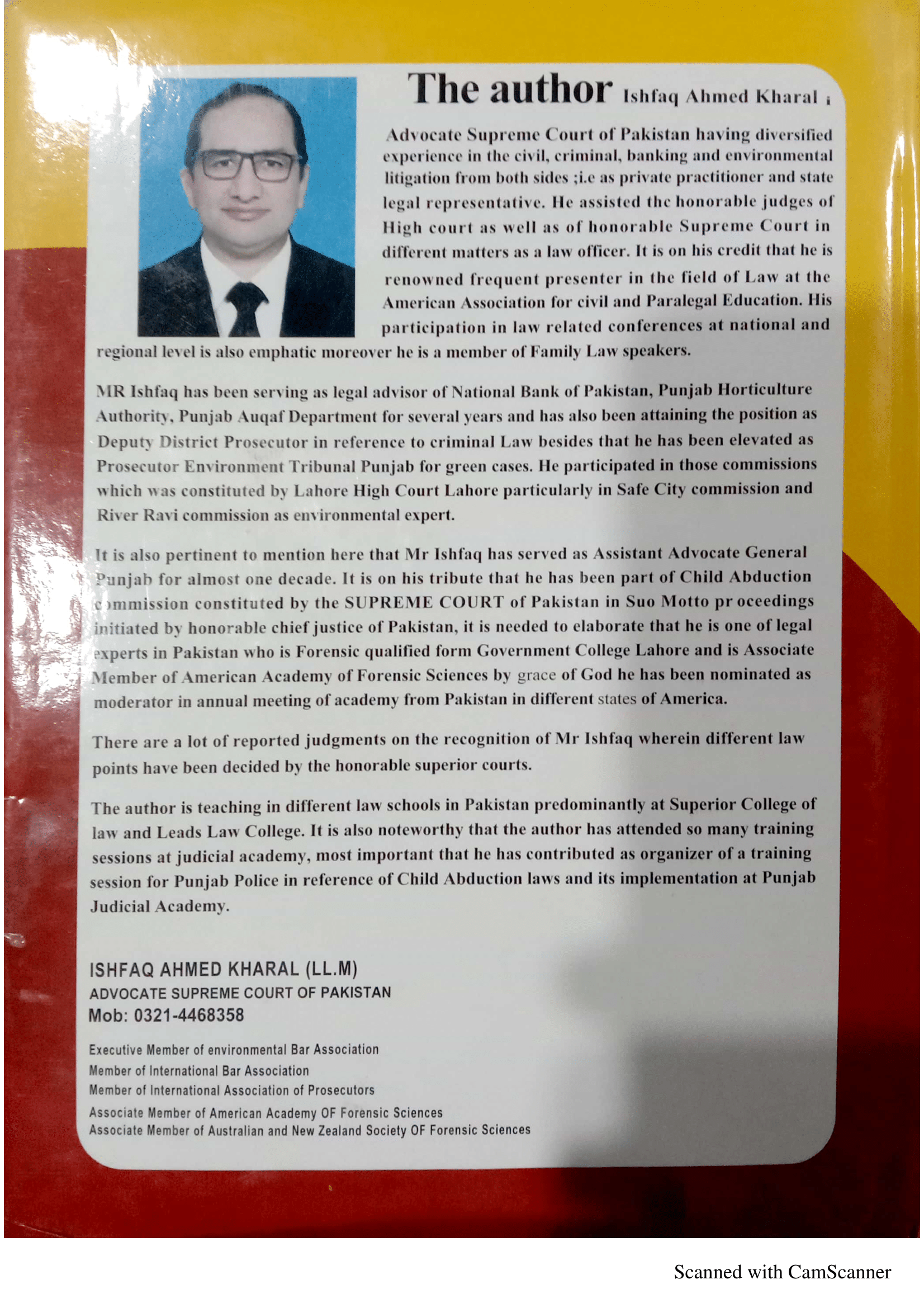 The author Ishfaq Ahmed Kharal ;

Advocate Supreme Court of Pakistan having diversified experience in the civil, criminal, banking and environmental litigation from both sides ;i.e as private practitioner and state legal representative. He assisted the honorable judges of High court as well as of honorable Supreme Court in different matters as a law officer. It is on his credit that he is renowned frequent presenter in the field of Law at the American Association for civil and Paralegal Education. His participation in law related conferences at national and regional level is also emphatic moreover he is a member of Family Law speakers.

MR Ishfaq has been serving as legal advisor of National Bank of Pakistan, Punjab Horticulture Authority, Punjab Auqaf Department for several years and has also been attaining the position as Deputy District Prosecutor in reference to criminal Law besides that he has been elevated as Prosecutor Environment Tribunal Punjab for green cases. He participated in those commissions which was constituted by Lahore High Court Lahore particularly in Safe City commission and River Ravi commission as environmental expert.

It is also pertinent to mention here that Mr Ishfaq has served as Assistant Advocate General Punjab for almost one decade. It is on his tribute that he has been part of Child Abduction commission constituted by the SUPREME COURT of Pakistan in Suo Motto pr oceedings initiated by honorable chief justice of Pakistan, it is needed to elaborate that he is one of legal experts in Pakistan who is Forensic qualified form Government College Lahore and is Associate Member of American Academy of Forensic Sciences by grace of God he has been nominated as moderator in annual meeting of academy from Pakistan in different states of America.

There are a lot of reported judgments on the recognition of Mr Ishfaq wherein different law points have been decided by the honorable superior courts.

The author is teaching in different law schools in Pakistan predominantly at Superior College of law and Leads Law College. It is also noteworthy that the author has attended so many training sessions at judicial academy, most important that he has contributed as organizer of a training session for Punjab Police in reference of Child Abduction laws and its implementation at Punjab Judicial Academy.

ISHFAQ AHMED KHARAL (LL.M)
ADVOCATE SUPREME COURT OF PAKISTAN
Mob: 0321-4468358

Executive Member of environmental Bar Association
Member of International Bar Association
Member of International Association of Prosecutors
Associate Member of American Academy OF Forensic Sciences
Associate Member of Australian and New Zealand Society OF Forensic Sciences

Scanned with CamScanner